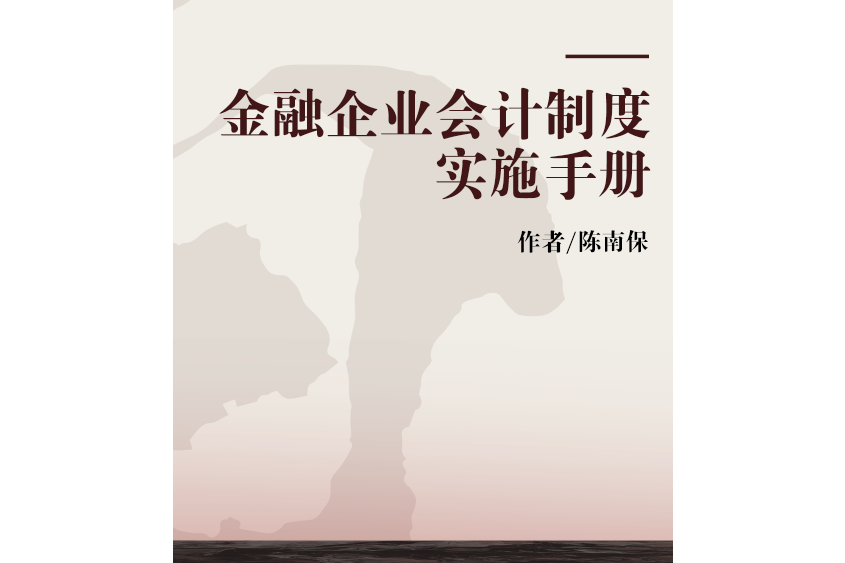 金融企业会计制度
实施手册

作者/陈南保